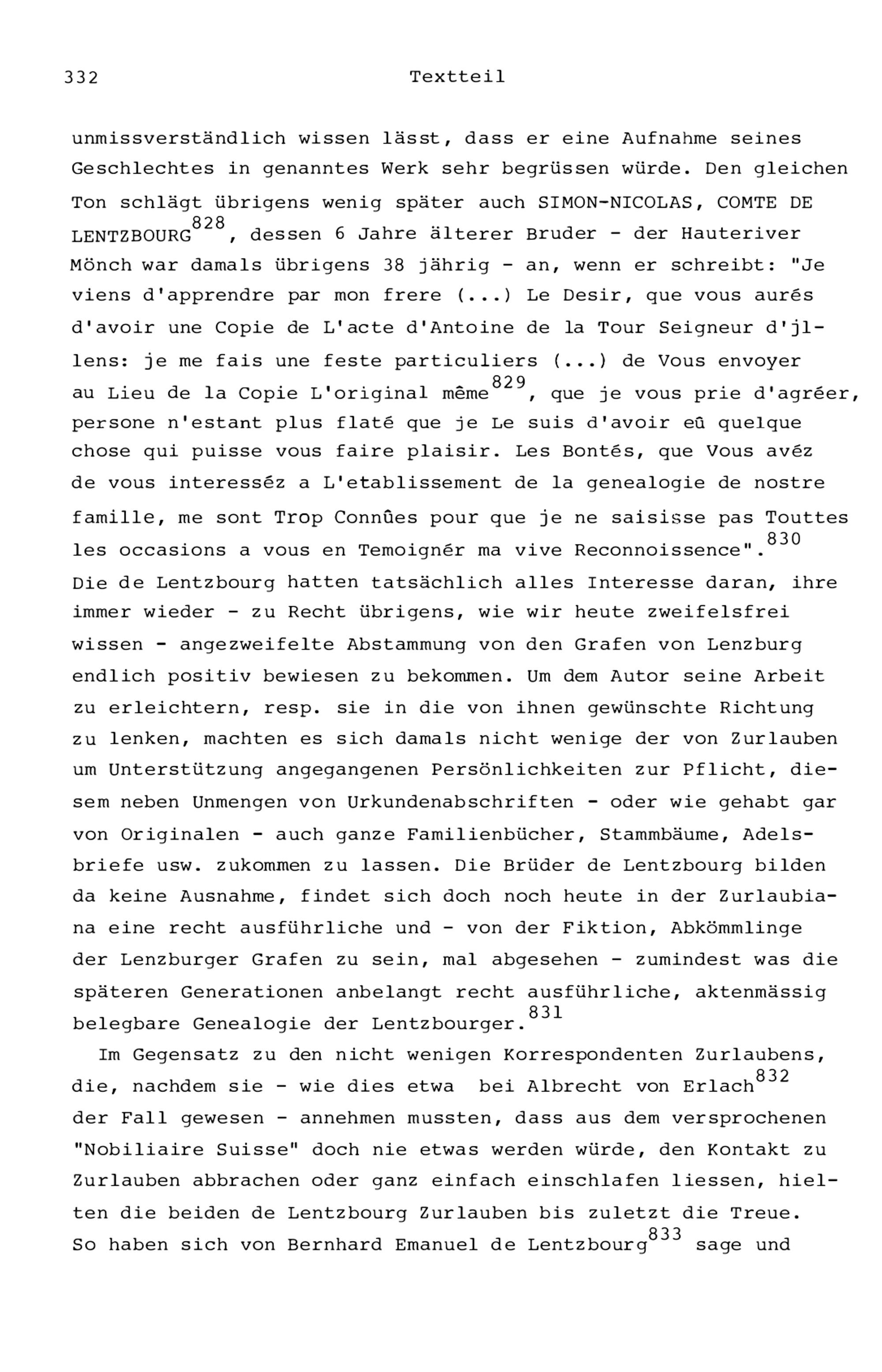 332 Textteil

unmissverständlich wissen lässt, dass er eine Aufnahme seines Geschlechtes in genanntes Werk sehr begrüssen würde. Den gleichen Ton schlägt übrigens wenig später auch SIMON-NICOLAS, COMTE DE LENTZBOURG$^{828}$, dessen 6 Jahre älterer Bruder - der Hauteriver Mönch war damals übrigens 38 jährig - an, wenn er schreibt: "Je viens d'apprendre par mon frere (...) Le Desir, que vous aurés d'avoir une Copie de L'acte d'Antoine de la Tour Seigneur d'jllens: je me fais une feste particuliers (...) de Vous envoyer au Lieu de la Copie L'original même$^{829}$, que je vous prie d'agréer, persone n'estant plus flaté que je Le suis d'avoir eû quelque chose qui puisse vous faire plaisir. Les Bontés, que Vous avéz de vous interesséz a L'etablissement de la genealogie de nostre famille, me sont Trop Connûes pour que je ne saisisse pas Touttes les occasions a vous en Temoignér ma vive Reconnoissence".$^{830}$
Die de Lentzbourg hatten tatsächlich alles Interesse daran, ihre immer wieder - zu Recht übrigens, wie wir heute zweifelsfrei wissen - angezweifelte Abstammung von den Grafen von Lenzburg endlich positiv bewiesen zu bekommen. Um dem Autor seine Arbeit zu erleichtern, resp. sie in die von ihnen gewünschte Richtung zu lenken, machten es sich damals nicht wenige der von Zurlauben um Unterstützung angegangenen Persönlichkeiten zur Pflicht, diesem neben Unmengen von Urkundenabschriften - oder wie gehabt gar von Originalen - auch ganze Familienbücher, Stammbäume, Adelsbriefe usw. zukommen zu lassen. Die Brüder de Lentzbourg bilden da keine Ausnahme, findet sich doch noch heute in der Zurlaubiana eine recht ausführliche und - von der Fiktion, Abkömmlinge der Lenzburger Grafen zu sein, mal abgesehen - zumindest was die späteren Generationen anbelangt recht ausführliche, aktenmässig belegbare Genealogie der Lentzbourger.$^{831}$

Im Gegensatz zu den nicht wenigen Korrespondenten Zurlaubens, die, nachdem sie - wie dies etwa bei Albrecht von Erlach$^{832}$ der Fall gewesen - annehmen mussten, dass aus dem versprochenen "Nobiliaire Suisse" doch nie etwas werden würde, den Kontakt zu Zurlauben abbrachen oder ganz einfach einschlafen liessen, hielten die beiden de Lentzbourg Zurlauben bis zuletzt die Treue. So haben sich von Bernhard Emanuel de Lentzbourg$^{833}$ sage und